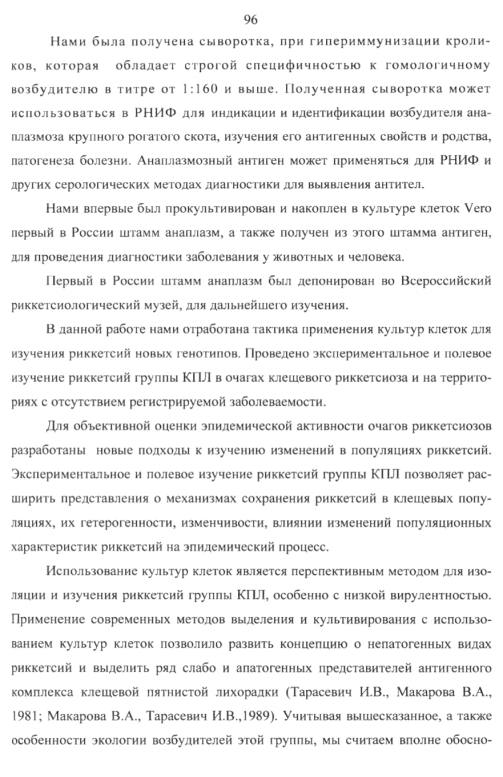 96

Нами была получена сыворотка, при гипериммунизации кроликов, которая обладает строгой специфичностью к гомологичному возбудителю в титре от 1:160 и выше. Полученная сыворотка может использоваться в РНИФ для индикации и идентификации возбудителя анаплазмоза крупного рогатого скота, изучения его антигенных свойств и родства, патогенеза болезни. Анаплазмозный антиген может применяться для РНИФ и других серологических методах диагностики для выявления антител.

Нами впервые был прокультивирован и накоплен в культуре клеток Vero первый в России штамм анаплазм, а также получен из этого штамма антиген, для проведения диагностики заболевания у животных и человека.

Первый в России штамм анаплазм был депонирован во Всероссийский риккетсиологический музей, для дальнейшего изучения.

В данной работе нами отработана тактика применения культур клеток для изучения риккетсий новых генотипов. Проведено экспериментальное и полевое изучение риккетсий группы КПЛ в очагах клещевого риккетсиоза и на территориях с отсутствием регистрируемой заболеваемости.

Для объективной оценки эпидемической активности очагов риккетсиозов разработаны новые подходы к изучению изменений в популяциях риккетсий. Экспериментальное и полевое изучение риккетсий группы КПЛ позволяет расширить представления о механизмах сохранения риккетсий в клещевых популяциях, их гетерогенности, изменчивости, влиянии изменений популяционных характеристик риккетсий на эпидемический процесс.

Использование культур клеток является перспективным методом для изоляции и изучения риккетсий группы КПЛ, особенно с низкой вирулентностью. Применение современных методов выделения и культивирования с использованием культур клеток позволило развить концепцию о непатогенных видах риккетсий и выделить ряд слабо и апатогенных представителей антигенного комплекса клещевой пятнистой лихорадки (Тарасевич И.В., Макарова В.А., 1981; Макарова В.А., Тарасевич И.В.,1989). Учитывая вышесказанное, а также особенности экологии возбудителей этой группы, мы считаем вполне обосно-